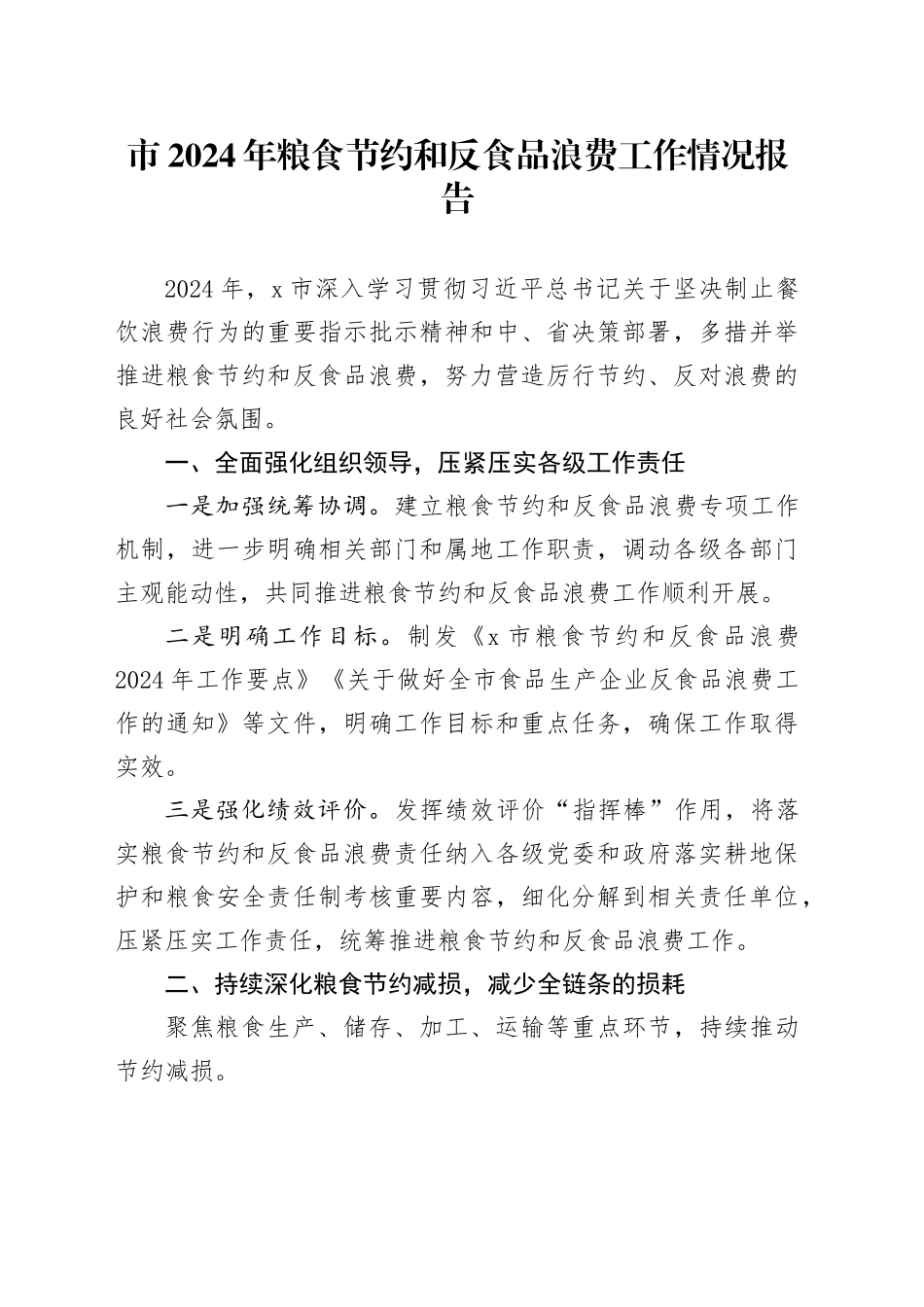 市 2024 年粮食节约和反食品浪费工作情况报告

2024 年，x 市深入学习贯彻习近平总书记关于坚决制止餐饮浪费行为的重要指示批示精神和中、省决策部署，多措并举推进粮食节约和反食品浪费，努力营造厉行节约、反对浪费的良好社会氛围。

一、全面强化组织领导，压紧压实各级工作责任

一是加强统筹协调。建立粮食节约和反食品浪费专项工作机制，进一步明确相关部门和属地工作职责，调动各级各部门主观能动性，共同推进粮食节约和反食品浪费工作顺利开展。

二是明确工作目标。制发《x 市粮食节约和反食品浪费 2024 年工作要点》《关于做好全市食品生产企业反食品浪费工作的通知》等文件，明确工作目标和重点任务，确保工作取得实效。

三是强化绩效评价。发挥绩效评价“指挥棒”作用，将落实粮食节约和反食品浪费责任纳入各级党委和政府落实耕地保护和粮食安全责任制考核重要内容，细化分解到相关责任单位，压紧压实工作责任，统筹推进粮食节约和反食品浪费工作。

二、持续深化粮食节约减损，减少全链条的损耗

聚焦粮食生产、储存、加工、运输等重点环节，持续推动节约减损。